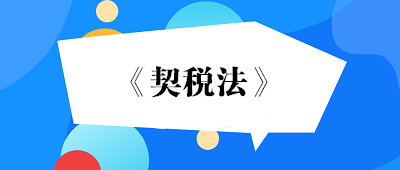 《契税法》